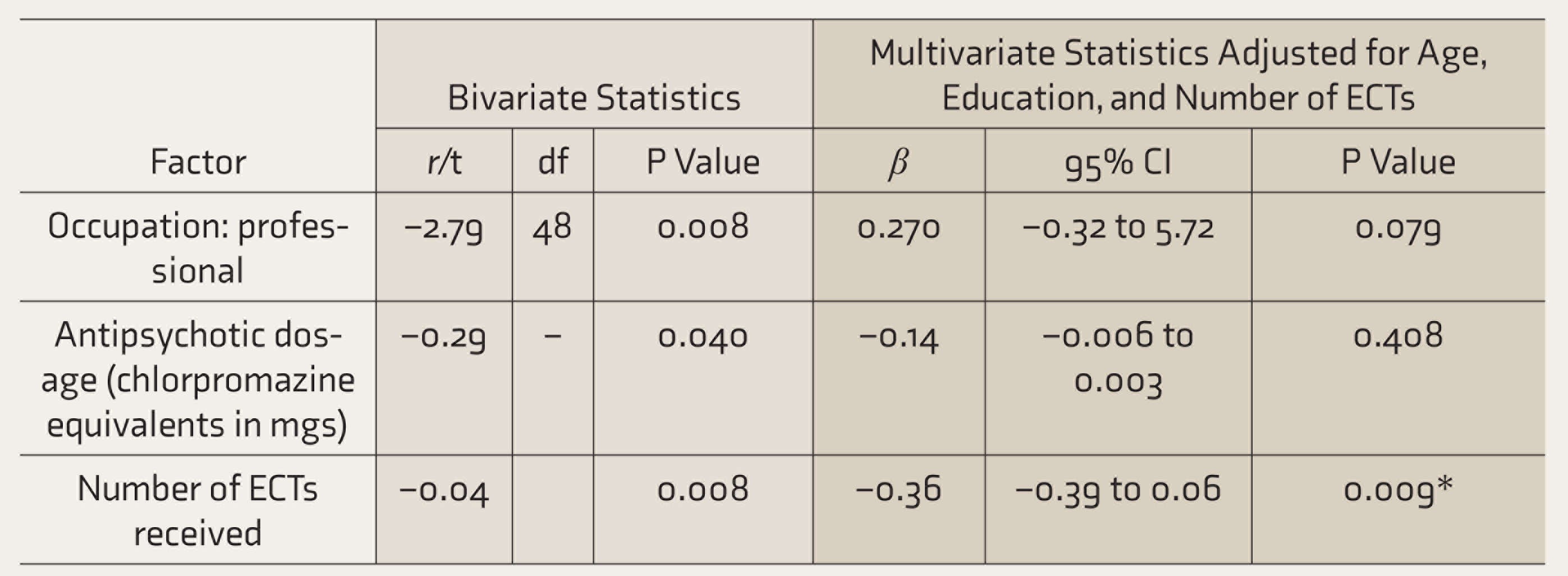 |  | Bivariate Statistics |  |  | Multivariate Statistics Adjusted for Age, Education, and Number of ECTs |  |  |
|---|---|---|---|---|---|---|
| Factor | r/t | df | P Value | $\beta$ | 95% CI | P Value |
| Occupation: professional | −2.79 | 48 | 0.008 | 0.270 | −0.32 to 5.72 | 0.079 |
| Antipsychotic dosage (chlorpromazine equivalents in mgs) | −0.29 | – | 0.040 | −0.14 | −0.006 to 0.003 | 0.408 |
| Number of ECTs received | −0.04 |  | 0.008 | −0.36 | −0.39 to 0.06 | 0.009* |